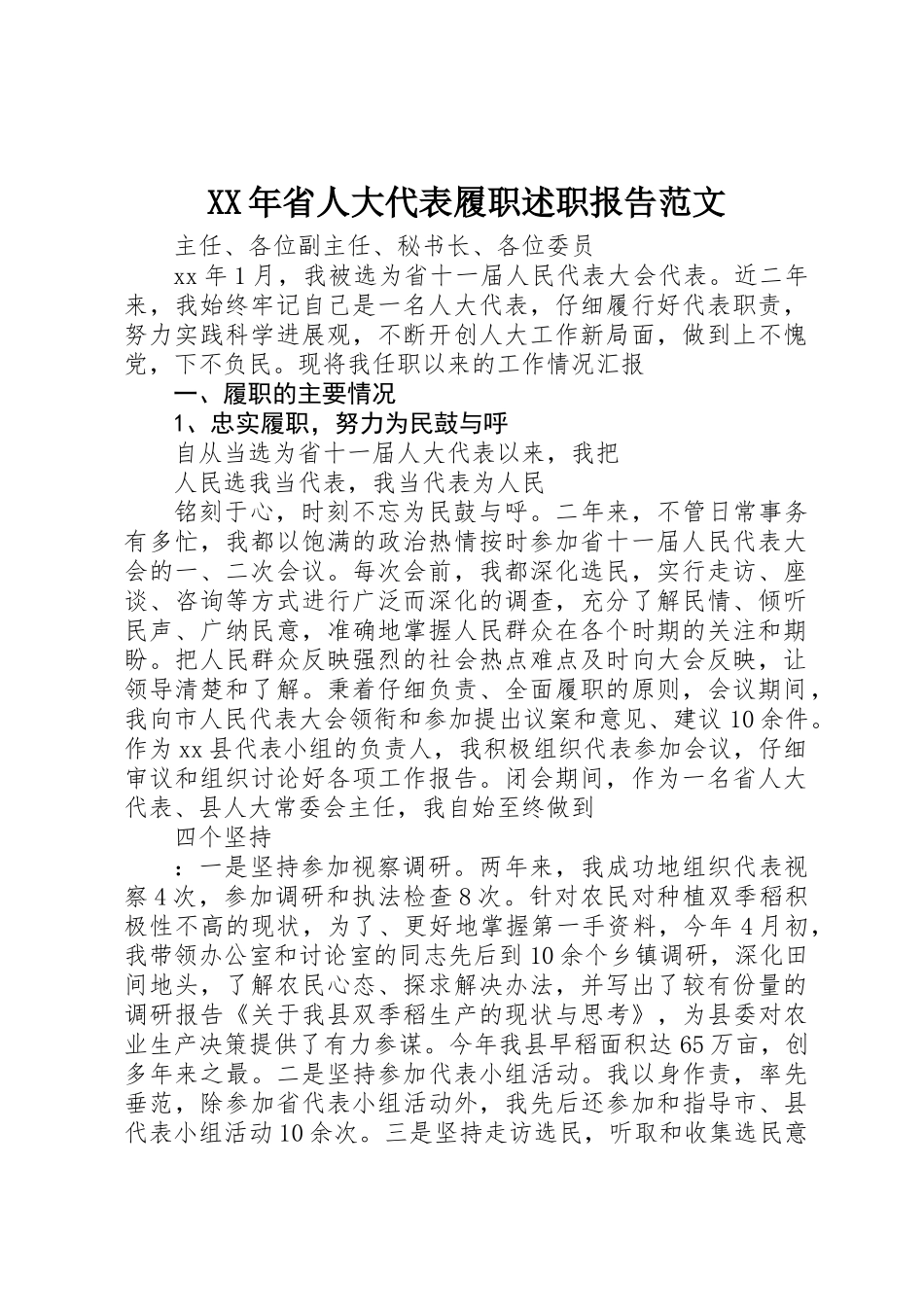 XX年省人大代表履职述职报告范文

主任、各位副主任、秘书长、各位委员

xx年1月，我被选为省十一届人民代表大会代表。近二年来，我始终牢记自己是一名人大代表，仔细履行好代表职责，努力实践科学进展观，不断开创人大工作新局面，做到上不愧党，下不负民。现将我任职以来的工作情况汇报

一、履职的主要情况

1、忠实履职，努力为民鼓与呼

自从当选为省十一届人大代表以来，我把

人民选我当代表，我当代表为人民

铭刻于心，时刻不忘为民鼓与呼。二年来，不管日常事务有多忙，我都以饱满的政治热情按时参加省十一届人民代表大会的一、二次会议。每次会前，我都深化选民，实行走访、座谈、咨询等方式进行广泛而深化的调查，充分了解民情、倾听民声、广纳民意，准确地掌握人民群众在各个时期的关注和期盼。把人民群众反映强烈的社会热点难点及时向大会反映，让领导清楚和了解。秉着仔细负责、全面履职的原则，会议期间，我向市人民代表大会领衔和参加提出议案和意见、建议10余件。作为xx县代表小组的负责人，我积极组织代表参加会议，仔细审议和组织讨论好各项工作报告。闭会期间，作为一名省人大代表、县人大常委会主任，我自始至终做到

四个坚持

：一是坚持参加视察调研。两年来，我成功地组织代表视察4次，参加调研和执法检查8次。针对农民对种植双季稻积极性不高的现状，为了、更好地掌握第一手资料，今年4月初，我带领办公室和讨论室的同志先后到10余个乡镇调研，深化田间地头，了解农民心态、探求解决办法，并写出了较有份量的调研报告《关于我县双季稻生产的现状与思考》，为县委对农业生产决策提供了有力参谋。今年我县早稻面积达65万亩，创多年来之最。二是坚持参加代表小组活动。我以身作责，率先垂范，除参加省代表小组活动外，我先后还参加和指导市、县代表小组活动10余次。三是坚持走访选民，听取和收集选民意